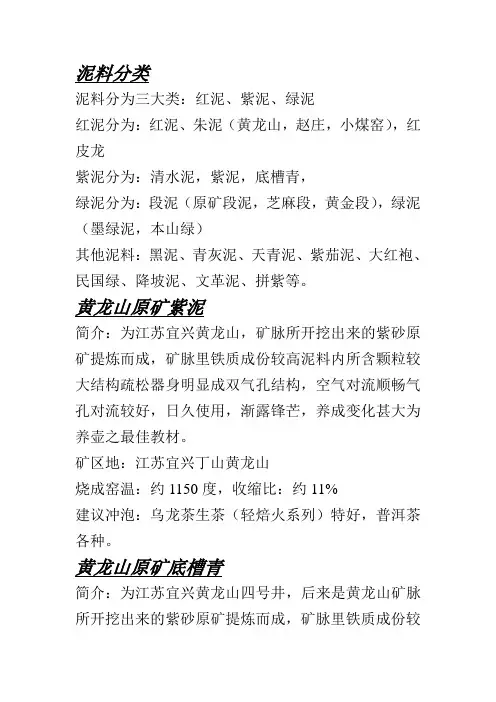 泥料分类

泥料分为三大类：红泥、紫泥、绿泥

红泥分为：红泥、朱泥（黄龙山，赵庄，小煤窑），红皮龙

紫泥分为：清水泥，紫泥，底槽青，

绿泥分为：段泥（原矿段泥，芝麻段，黄金段），绿泥（墨绿泥，本山绿）

其他泥料：黑泥、青灰泥、天青泥、紫茄泥、大红袍、民国绿、降坡泥、文革泥、拼紫等。

黄龙山原矿紫泥

简介：为江苏宜兴黄龙山，矿脉所开挖出来的紫砂原矿提炼而成，矿脉里铁质成份较高泥料内所含颗粒较大结构疏松器身明显成双气孔结构，空气对流顺畅气孔对流较好，日久使用，渐露锋芒，养成变化甚大为养壶之最佳教材。

矿区地：江苏宜兴丁山黄龙山

烧成窑温：约 1150 度，收缩比：约 11%

建议冲泡：乌龙茶生茶（轻焙火系列）特好，普洱茶各种。

黄龙山原矿底槽青

简介：为江苏宜兴黄龙山四号井，后来是黄龙山矿脉所开挖出来的紫砂原矿提炼而成，矿脉里铁质成份较